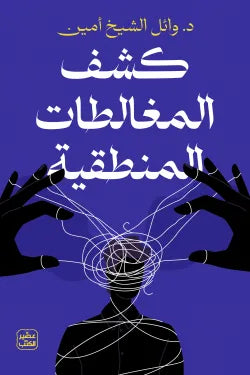 د. وائل الشيخ أمين

كشف
المغالطات
المنطقية

عصير
الكتب